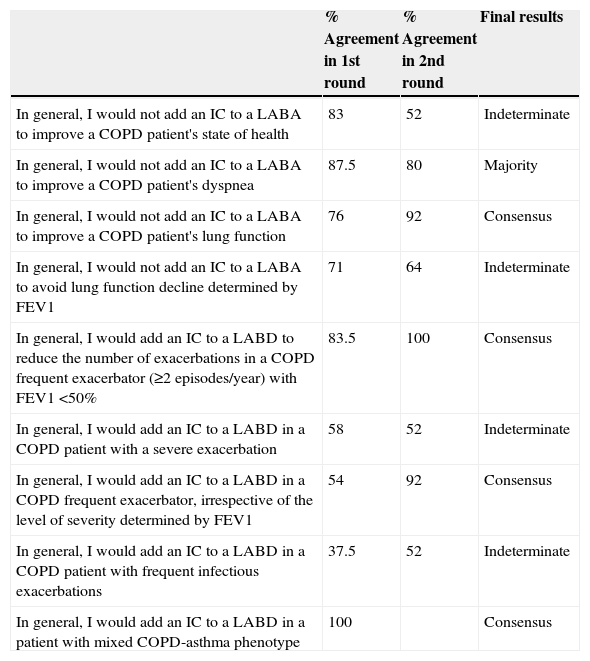 |  | % Agreement in 1st round | % Agreement in 2nd round | Final results |
|---|---|---|---|
| In general, I would not add an IC to a LABA to improve a COPD patient's state of health | 83 | 52 | Indeterminate |
| In general, I would not add an IC to a LABA to improve a COPD patient's dyspnea | 87.5 | 80 | Majority |
| In general, I would not add an IC to a LABA to improve a COPD patient's lung function | 76 | 92 | Consensus |
| In general, I would not add an IC to a LABA to avoid lung function decline determined by FEV1 | 71 | 64 | Indeterminate |
| In general, I would add an IC to a LABD to reduce the number of exacerbations in a COPD frequent exacerbator (≥2 episodes/year) with FEV1 <50% | 83.5 | 100 | Consensus |
| In general, I would add an IC to a LABD in a COPD patient with a severe exacerbation | 58 | 52 | Indeterminate |
| In general, I would add an IC to a LABD in a COPD frequent exacerbator, irrespective of the level of severity determined by FEV1 | 54 | 92 | Consensus |
| In general, I would add an IC to a LABD in a COPD patient with frequent infectious exacerbations | 37.5 | 52 | Indeterminate |
| In general, I would add an IC to a LABD in a patient with mixed COPD-asthma phenotype | 100 |  | Consensus |